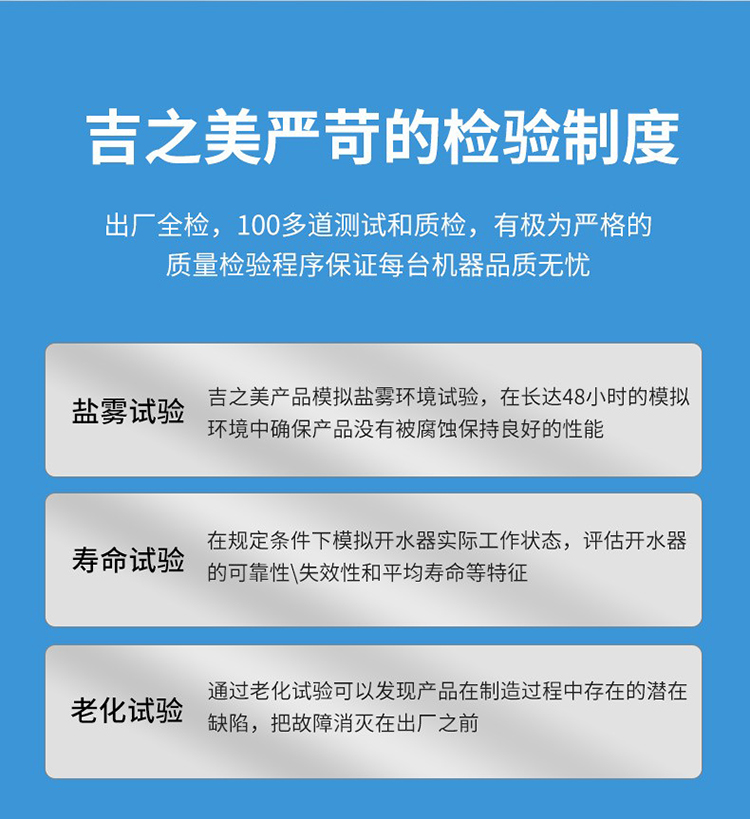 吉之美严苛的检验制度

出厂全检，100多道测试和质检，有极为严格的质量检验程序保证每台机器品质无忧

盐雾试验

吉之美产品模拟盐雾环境试验，在长达48小时的模拟环境中确保产品没有被腐蚀保持良好的性能

寿命试验

在规定条件下模拟开水器实际工作状态，评估开水器的可靠性\失效性和平均寿命等特征

老化试验

通过老化试验可以发现产品在制造过程中存在的潜在缺陷，把故障消灭在出厂之前